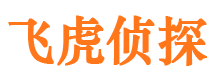 飞虎侦探